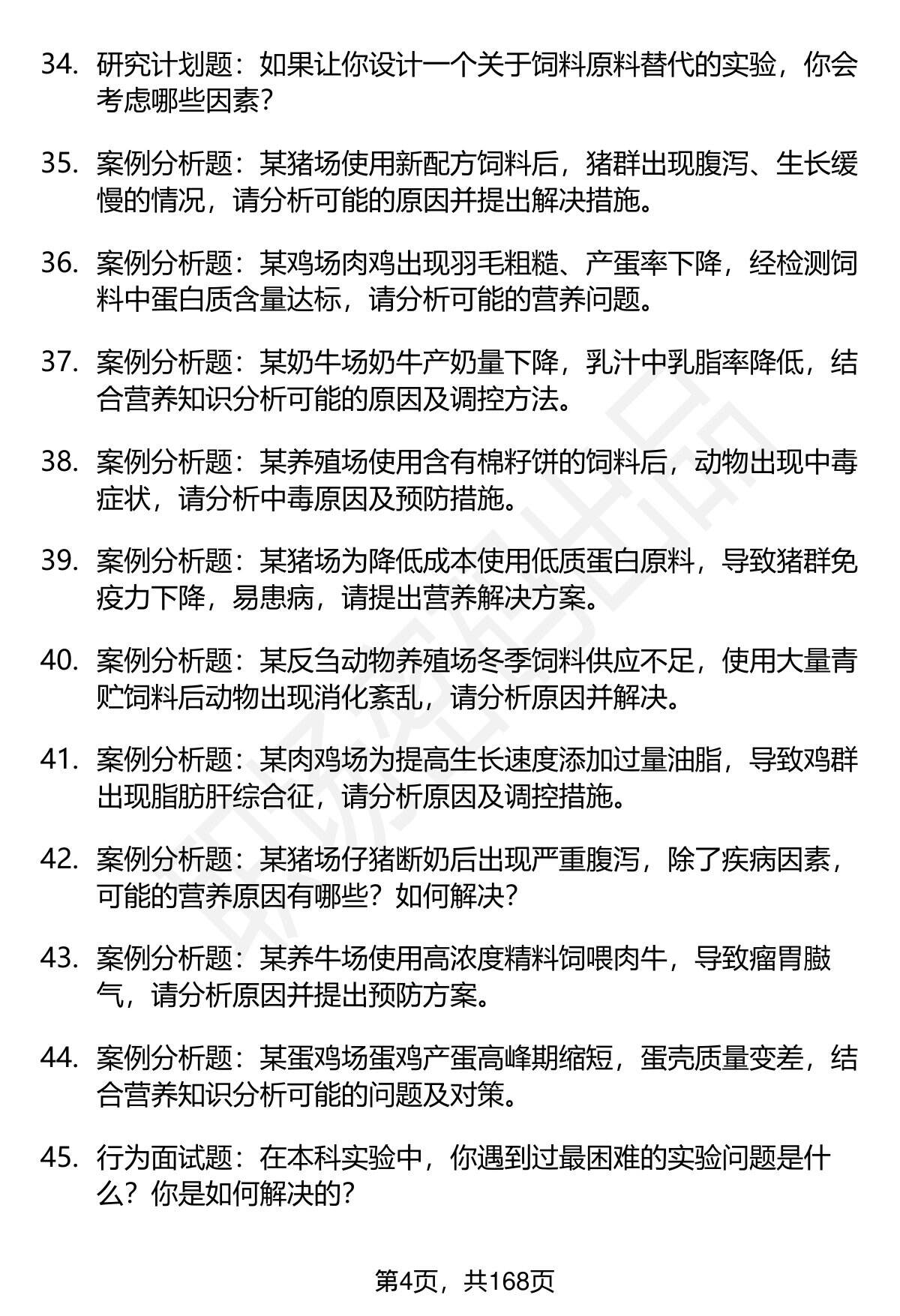 34. 研究计划题：如果让你设计一个关于饲料原料替代的实验，你会考虑哪些因素？

35. 案例分析题：某猪场使用新配方饲料后，猪群出现腹泻、生长缓慢的情况，请分析可能的原因并提出解决措施。

36. 案例分析题：某鸡场肉鸡出现羽毛粗糙、产蛋率下降，经检测饲料中蛋白质含量达标，请分析可能的营养问题。

37. 案例分析题：某奶牛场奶牛产奶量下降，乳汁中乳脂率降低，结合营养知识分析可能的原因及调控方法。

38. 案例分析题：某养殖场使用含有棉籽饼的饲料后，动物出现中毒症状，请分析中毒原因及预防措施。

39. 案例分析题：某猪场为降低成本使用低质蛋白原料，导致猪群免疫力下降，易患病，请提出营养解决方案。

40. 案例分析题：某反刍动物养殖场冬季饲料供应不足，使用大量青贮饲料后动物出现消化紊乱，请分析原因并解决。

41. 案例分析题：某肉鸡场为提高生长速度添加过量油脂，导致鸡群出现脂肪肝综合征，请分析原因及调控措施。

42. 案例分析题：某猪场仔猪断奶后出现严重腹泻，除了疾病因素，可能的营养原因有哪些？如何解决？

43. 案例分析题：某养牛场使用高浓度精料饲喂肉牛，导致瘤胃臌气，请分析原因并提出预防方案。

44. 案例分析题：某蛋鸡场蛋鸡产蛋高峰期缩短，蛋壳质量变差，结合营养知识分析可能的问题及对策。

45. 行为面试题：在本科实验中，你遇到过最困难的实验问题是什么？你是如何解决的？

第4页，共168页